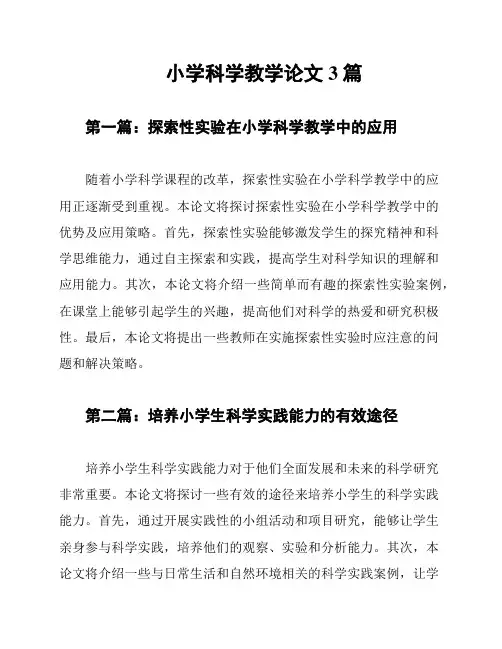 小学科学教学论文 3 篇

第一篇：探索性实验在小学科学教学中的应用

随着小学科学课程的改革，探索性实验在小学科学教学中的应用正逐渐受到重视。本论文将探讨探索性实验在小学科学教学中的优势及应用策略。首先，探索性实验能够激发学生的探究精神和科学思维能力，通过自主探索和实践，提高学生对科学知识的理解和应用能力。其次，本论文将介绍一些简单而有趣的探索性实验案例，在课堂上能够引起学生的兴趣，提高他们对科学的热爱和研究积极性。最后，本论文将提出一些教师在实施探索性实验时应注意的问题和解决策略。

第二篇：培养小学生科学实践能力的有效途径

培养小学生科学实践能力对于他们全面发展和未来的科学研究非常重要。本论文将探讨一些有效的途径来培养小学生的科学实践能力。首先，通过开展实践性的小组活动和项目研究，能够让学生亲身参与科学实践，培养他们的观察、实验和分析能力。其次，本论文将介绍一些与日常生活和自然环境相关的科学实践案例，让学